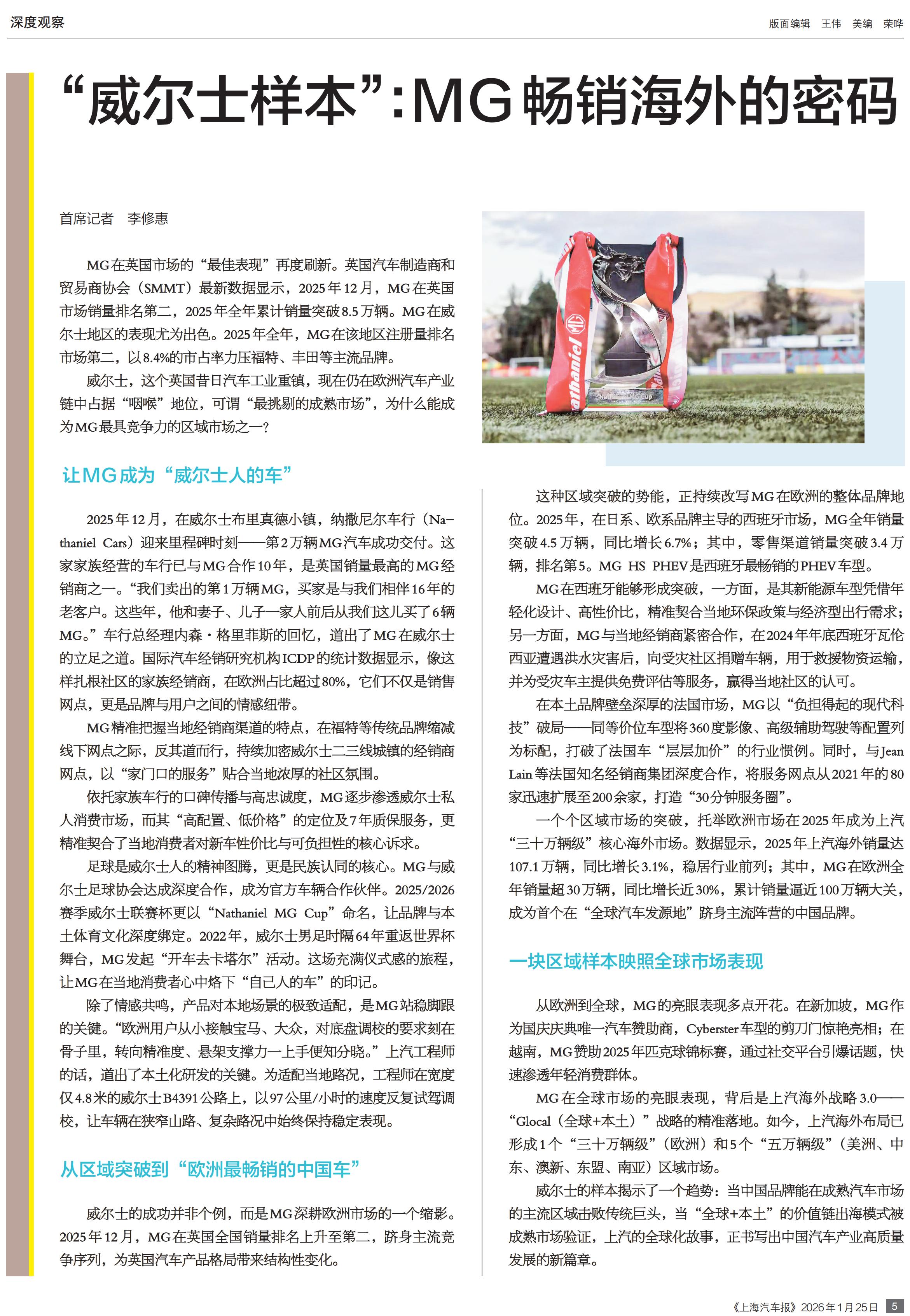 深度观察

版面编辑 王伟 美编 荣晔

“威尔士样本”:MG畅销海外的密码

首席记者 李修惠

MG在英国市场的“最佳表现”再度刷新。英国汽车制造商和贸易商协会（SMMT）最新数据显示，2025年12月，MG在英国市场销量排名第二，2025年全年累计销量突破8.5万辆。MG在威尔士地区的表现尤为出色。2025年全年，MG在该地区注册量排名市场第二，以8.4%的市占率力压福特、丰田等主流品牌。

威尔士，这个英国昔日汽车工业重镇，现在仍在欧洲汽车产业链中占据“咽喉”地位，可谓“最挑剔的成熟市场”，为什么能成为MG最具竞争力的区域市场之一？

让MG成为“威尔士人的车”

2025年12月，在威尔士布里真德小镇，纳撒尼尔车行（Nathaniel Cars）迎来里程碑时刻——第2万辆MG汽车成功交付。这家家族经营的车行已与MG合作10年，是英国销量最高的MG经销商之一。“我们卖出的第1万辆MG，买家是与我们相伴16年的老客户。这些年，他和妻子、儿子一家人前后从我们这儿买了6辆MG。”车行总经理内森·格里菲斯的回忆，道出了MG在威尔士的立足之道。国际汽车经销研究机构ICDP的统计数据显示，像这样扎根社区的家族经销商，在欧洲占比超过80%，它们不仅是销售网点，更是品牌与用户之间的情感纽带。

MG精准把握当地经销商渠道的特点，在福特等传统品牌缩减线下网点之际，反其道而行，持续加密威尔士二三线城镇的经销商网点，以“家门口的服务”贴合当地浓厚的社区氛围。

依托家族车行的口碑传播与高忠诚度，MG逐步渗透威尔士私人消费市场，而其“高配置、低价格”的定位及7年质保服务，更精准契合了当地消费者对新车性价比与可负担性的核心诉求。

足球是威尔士人的精神图腾，更是民族认同的核心。MG与威尔士足球协会达成深度合作，成为官方车辆合作伙伴。2025/2026赛季威尔士联赛杯更以“Nathaniel MG Cup”命名，让品牌与本土体育文化深度绑定。2022年，威尔士男足时隔64年重返世界杯舞台，MG发起“开车去卡塔尔”活动。这场充满仪式感的旅程，让MG在当地消费者心中烙下“自己人的车”的印记。

除了情感共鸣，产品对本地场景的极致适配，是MG站稳脚跟的关键。“欧洲用户从小接触宝马、大众，对底盘调校的要求刻在骨子里，转向精准度、悬架支撑力一上手便知分晓。”上汽工程师的话，道出了本土化研发的关键。为适配当地路况，工程师在宽度仅4.8米的威尔士B4391公路上，以97公里/小时的速度反复试驾调校，让车辆在狭窄山路、复杂路况中始终保持稳定表现。

从区域突破到“欧洲最畅销的中国车”

威尔士的成功并非个例，而是MG深耕欧洲市场的一个缩影。2025年12月，MG在英国全国销量排名上升至第二，跻身主流竞争序列，为英国汽车产品格局带来结构性变化。

这种区域突破的势能，正持续改写MG在欧洲的整体品牌地位。2025年，在日系、欧系品牌主导的西班牙市场，MG全年销量突破4.5万辆，同比增长6.7%；其中，零售渠道销量突破3.4万辆，排名第5。MG HS PHEV是西班牙最畅销的PHEV车型。

MG在西班牙能够形成突破，一方面，是其新能源车型凭借年轻化设计、高性价比，精准契合当地环保政策与经济型出行需求；另一方面，MG与当地经销商紧密合作，在2024年年底西班牙瓦伦西亚遭遇洪水灾害后，向受灾社区捐赠车辆，用于救援物资运输，并为受灾车主提供免费评估等服务，赢得当地社区的认可。

在本土品牌壁垒深厚的法国市场，MG以“负担得起的现代科技”破局——同等价位车型将360度影像、高级辅助驾驶等配置列为标配，打破了法国车“层层加价”的行业惯例。同时，与Jean Lain等法国知名经销商集团深度合作，将服务网点从2021年的80家迅速扩展至200余家，打造“30分钟服务圈”。

一个个区域市场的突破，托举欧洲市场在2025年成为上汽“三十万辆级”核心海外市场。数据显示，2025年上汽海外销量达107.1万辆，同比增长3.1%，稳居行业前列；其中，MG在欧洲全年销量超30万辆，同比增长近30%，累计销量逼近100万辆大关，成为首个在“全球汽车发源地”跻身主流阵营的中国品牌。

一块区域样本映照全球市场表现

从欧洲到全球，MG的亮眼表现多点开花。在新加坡，MG作为国庆庆典唯一汽车赞助商，Cyberster车型的剪刀门惊艳亮相；在越南，MG赞助2025年匹克球锦标赛，通过社交平台引爆话题，快速渗透年轻消费群体。

MG在全球市场的亮眼表现，背后是上汽海外战略3.0——“Glocal（全球+本土）”战略的精准落地。如今，上汽海外布局已形成1个“三十万辆级”（欧洲）和5个“五万辆级”（美洲、中东、澳新、东盟、南亚）区域市场。

威尔士的样本揭示了一个趋势：当中国品牌能在成熟汽车市场的主流区域击败传统巨头，当“全球+本土”的价值链出海模式被成熟市场验证，上汽的全球化故事，正书写出中国汽车产业高质量发展的新篇章。

《上海汽车报》2026年1月25日 5